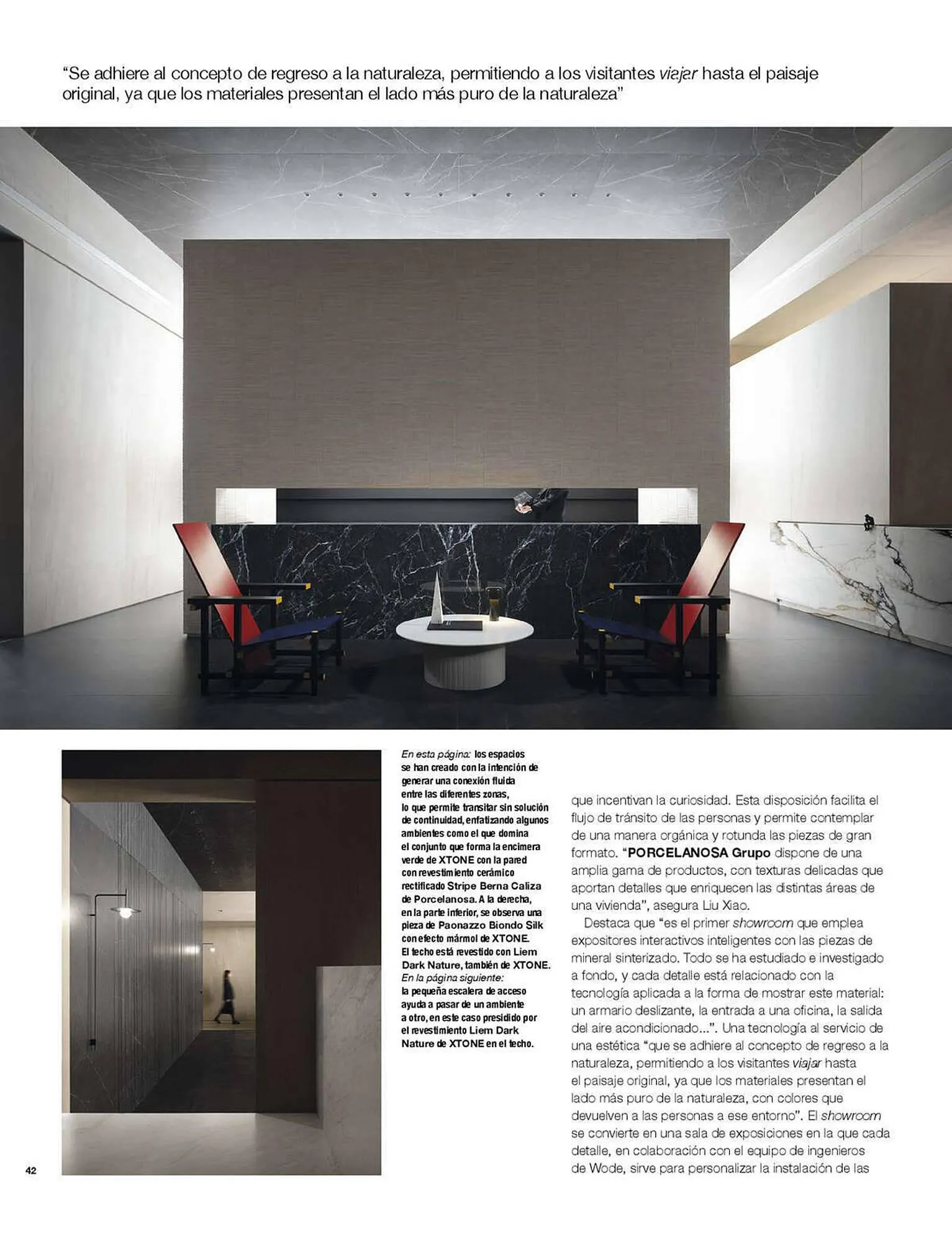 “Se adhiere al concepto de regreso a la naturaleza, permitiendo a los visitantes viajar hasta el paisaje original, ya que los materiales presentan el lado más puro de la naturaleza”

En esta página: los espacios se han creado con la intención de generar una conexión fluida entre las diferentes zonas, lo que permite transitar sin solución de continuidad, enfatizando algunos ambientes como el que domina el conjunto que forma la encimera verde de XTONE con la pared con revestimiento cerámico rectificado Stripe Berna Caliza de Porcelanosa. A la derecha, en la parte inferior, se observa una pieza de Paonazzo Biondo Silk con efecto mármol de XTONE. El techo está revestido con Liem Dark Nature, también de XTONE. En la página siguiente: la pequeña escalera de acceso ayuda a pasar de un ambiente a otro, en este caso presidido por el revestimiento Liem Dark Nature de XTONE en el techo.

que incentivan la curiosidad. Esta disposición facilita el flujo de tránsito de las personas y permite contemplar de una manera orgánica y rotunda las piezas de gran formato. “PORCELANOSA Grupo dispone de una amplia gama de productos, con texturas delicadas que aportan detalles que enriquecen las distintas áreas de una vivienda”, asegura Liu Xiao.

Destaca que “es el primer showroom que emplea expositores interactivos inteligentes con las piezas de mineral sinterizado. Todo se ha estudiado e investigado a fondo, y cada detalle está relacionado con la tecnología aplicada a la forma de mostrar este material: un armario deslizante, la entrada a una oficina, la salida del aire acondicionado...”. Una tecnología al servicio de una estética “que se adhiere al concepto de regreso a la naturaleza, permitiendo a los visitantes viajar hasta el paisaje original, ya que los materiales presentan el lado más puro de la naturaleza, con colores que devuelven a las personas a ese entorno”. El showroom se convierte en una sala de exposiciones en la que cada detalle, en colaboración con el equipo de ingenieros de Wode, sirve para personalizar la instalación de las

42